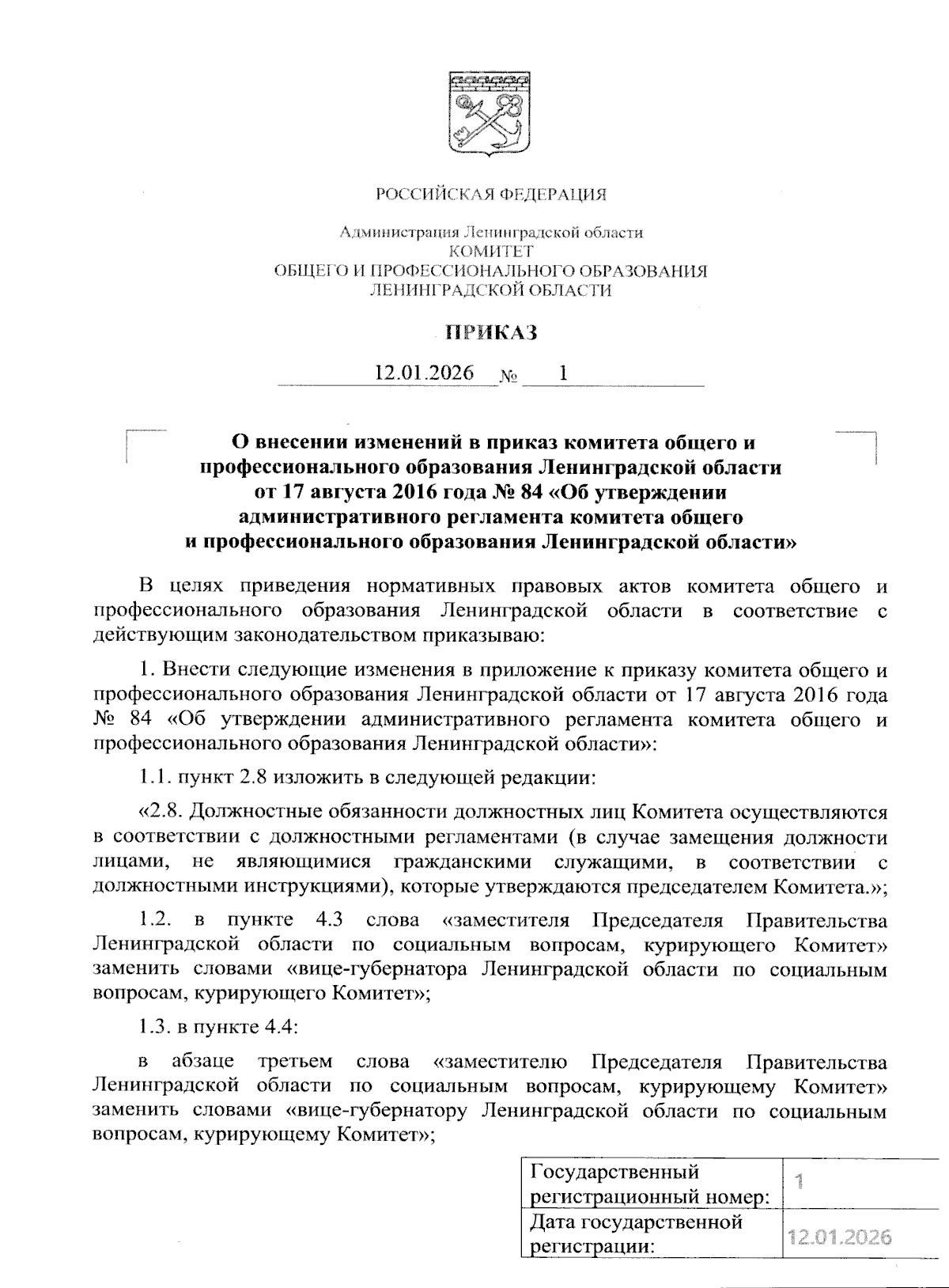 РОССИЙСКАЯ ФЕДЕРАЦИЯ

Администрация Ленинградской области
КОМИТЕТ
ОБЩЕГО И ПРОФЕССИОНАЛЬНОГО ОБРАЗОВАНИЯ
ЛЕНИНГРАДСКОЙ ОБЛАСТИ

ПРИКАЗ

12.01.2026 № 1

О внесении изменений в приказ комитета общего и профессионального образования Ленинградской области от 17 августа 2016 года № 84 «Об утверждении административного регламента комитета общего и профессионального образования Ленинградской области»

В целях приведения нормативных правовых актов комитета общего и профессионального образования Ленинградской области в соответствие с действующим законодательством приказываю:

1. Внести следующие изменения в приложение к приказу комитета общего и профессионального образования Ленинградской области от 17 августа 2016 года № 84 «Об утверждении административного регламента комитета общего и профессионального образования Ленинградской области»:

1.1. пункт 2.8 изложить в следующей редакции:

«2.8. Должностные обязанности должностных лиц Комитета осуществляются в соответствии с должностными регламентами (в случае замещения должности лицами, не являющимися гражданскими служащими, в соответствии с должностными инструкциями), которые утверждаются председателем Комитета.»;

1.2. в пункте 4.3 слова «заместителя Председателя Правительства Ленинградской области по социальным вопросам, курирующего Комитет» заменить словами «вице-губернатора Ленинградской области по социальным вопросам, курирующего Комитет»;

1.3. в пункте 4.4:

в абзаце третьем слова «заместителю Председателя Правительства Ленинградской области по социальным вопросам, курирующему Комитет» заменить словами «вице-губернатору Ленинградской области по социальным вопросам, курирующему Комитет»;

| Государственный регистрационный номер: | 1 |
|---|---|
| Дата государственной регистрации: | 12.01.2026 |